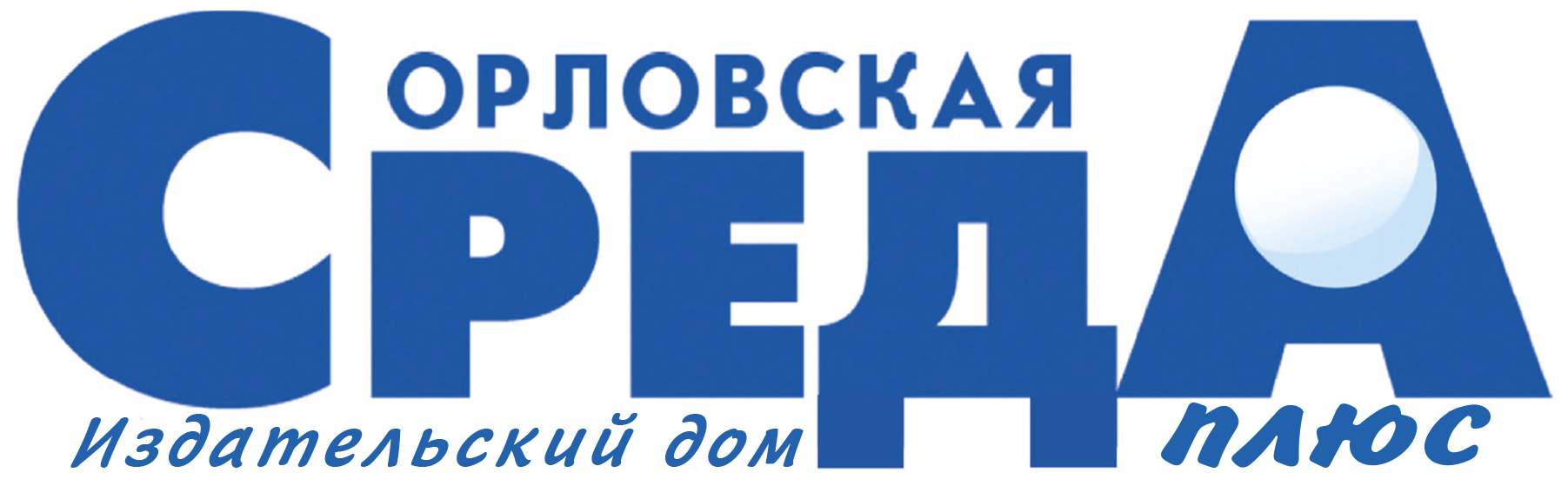 ОРЛОВСКАЯ
СРЕДА
Издательский дом
плюс